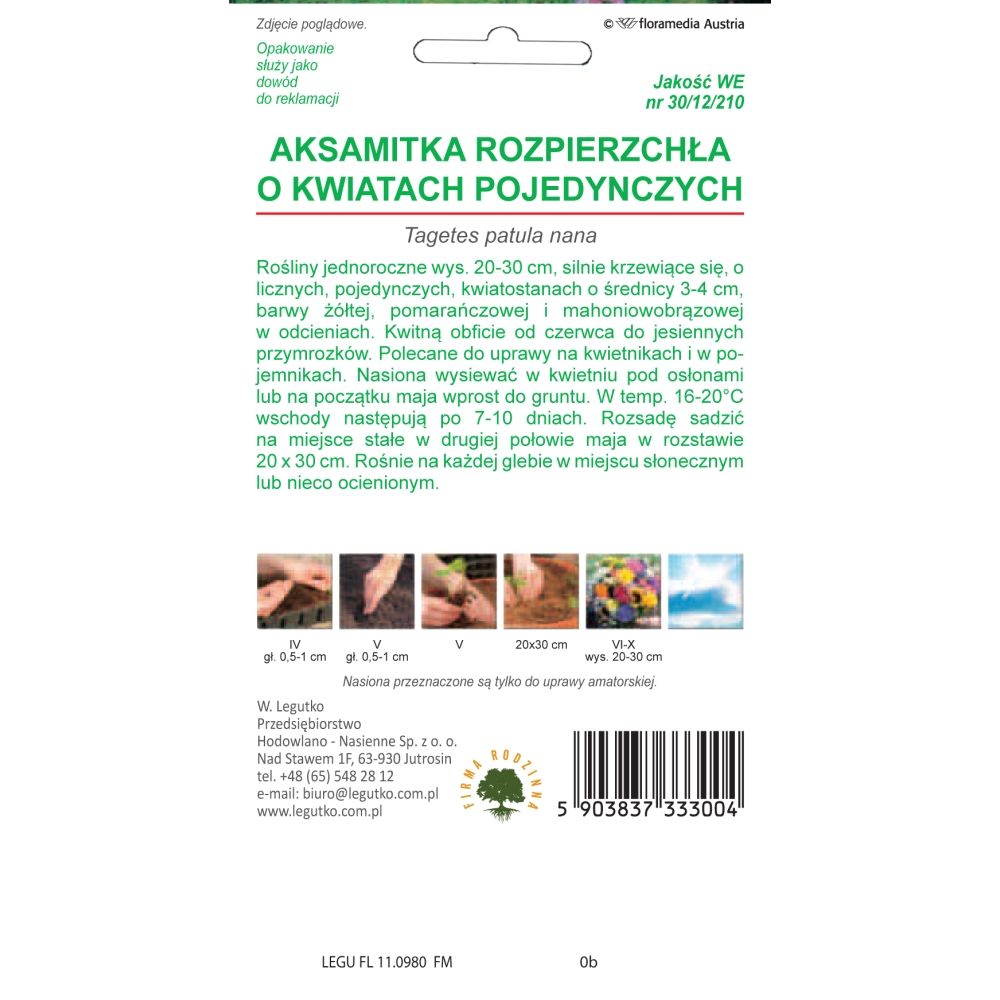 Zdjęcie poglądowe.

© floramedia Austria

Opakowanie służy jako dowód do reklamacji

Jakość WE nr 30/12/210

AKSAMITKA ROZPIERZCHŁA O KWIATACH POJEDYNCZYCH

Tagetes patula nana

Rośliny jednoroczne wys. 20-30 cm, silnie krzewiące się, o licznych, pojedynczych, kwiatostanach o średnicy 3-4 cm, barwy żółtej, pomarańczowej i mahoniowobrązowej w odcieniach. Kwitną obficie od czerwca do jesiennych przymrozków. Polecane do uprawy na kwietnikach i w pojemnikach. Nasiona wysiewać w kwietniu pod osłonami lub na początku maja wprost do gruntu. W temp. 16-20°C wschody następują po 7-10 dniach. Rozsadę sadzić na miejsce stałe w drugiej połowie maja w rozstawie 20 x 30 cm. Rośnie na każdej glebie w miejscu słonecznym lub nieco ocienionym.

IV
gł. 0,5-1 cm

V
gł. 0,5-1 cm

V

20x30 cm

VI-X
wys. 20-30 cm

Nasiona przeznaczone są tylko do uprawy amatorskiej.

W. Legutko
Przedsiębiorstwo
Hodowlano - Nasienne Sp. z o. o.
Nad Stawem 1F, 63-930 Jutrosin
tel. +48 (65) 548 28 12
e-mail: biuro@legutko.com.pl
www.legutko.com.pl

FIRMA RODZINNA

5 903837 333004

LEGU FL 11.0980 FM

0b